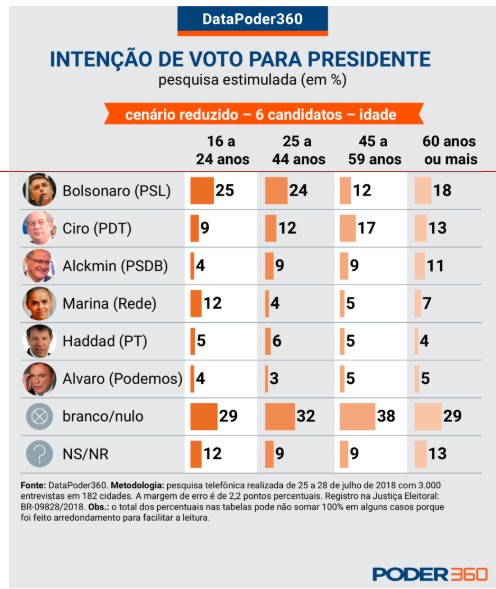 DataPoder360

INTENÇÃO DE VOTO PARA PRESIDENTE
pesquisa estimulada (em %)

cenário reduzido – 6 candidatos – idade

| | 16 a 24 anos | 25 a 44 anos | 45 a 59 anos | 60 anos ou mais |
|---|---|---|---|---|
| Bolsonaro (PSL) | 25 | 24 | 12 | 18 |
| Ciro (PDT) | 9 | 12 | 17 | 13 |
| Alckmin (PSDB) | 4 | 9 | 9 | 11 |
| Marina (Rede) | 12 | 4 | 5 | 7 |
| Haddad (PT) | 5 | 6 | 5 | 4 |
| Alvaro (Podemos) | 4 | 3 | 5 | 5 |
| branco/nulo | 29 | 32 | 38 | 29 |
| NS/NR | 12 | 9 | 9 | 13 |

Fonte: DataPoder360. Metodologia: pesquisa telefônica realizada de 25 a 28 de julho de 2018 com 3.000 entrevistas em 182 cidades. A margem de erro é de 2,2 pontos percentuais. Registro na Justiça Eleitoral: BR-09828/2018. Obs.: o total dos percentuais nas tabelas pode não somar 100% em alguns casos porque foi feito arredondamento para facilitar a leitura.

PODER360